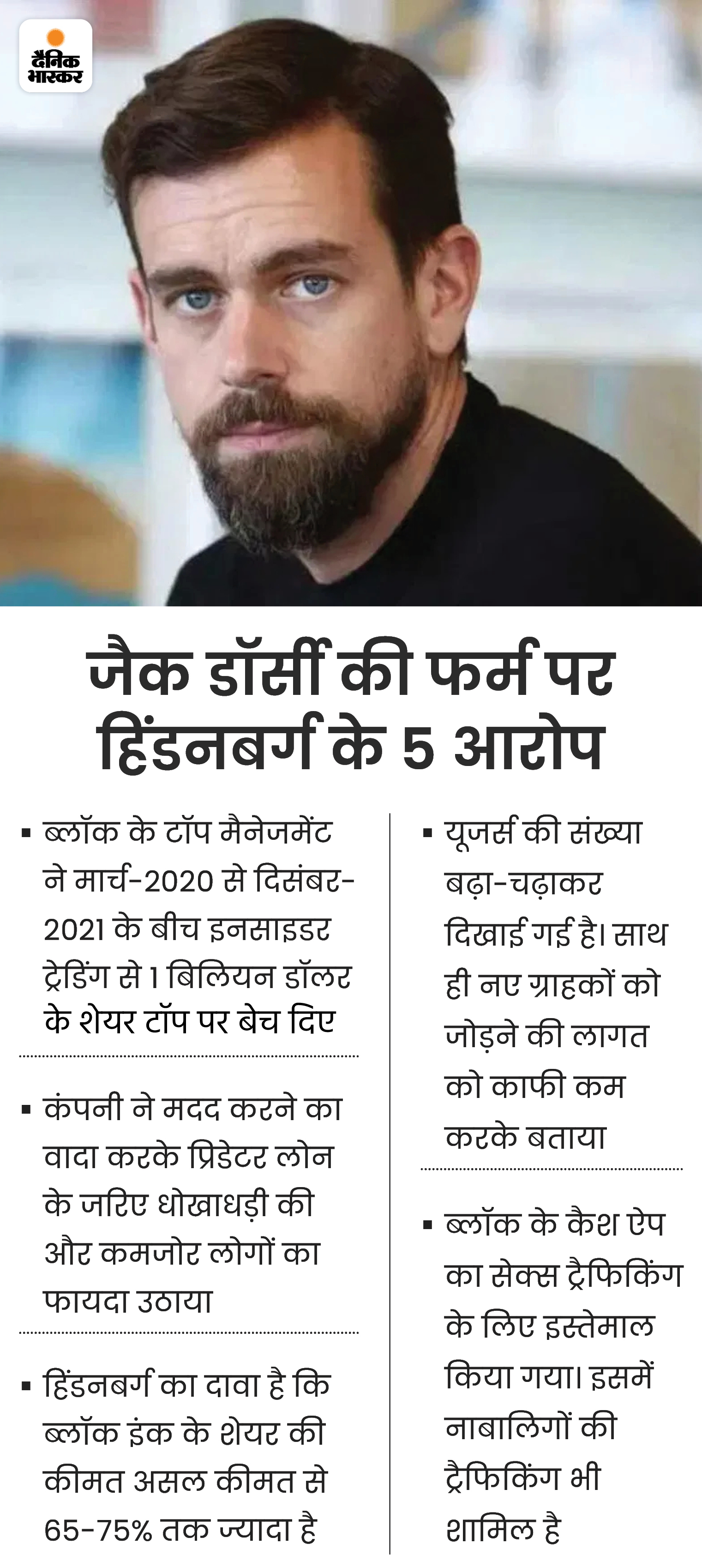 दैनिक भास्कर

जैक डॉर्सी की फर्म पर हिंडनबर्ग के 5 आरोप

• ब्लॉक के टॉप मैनेजमेंट ने मार्च-2020 से दिसंबर-2021 के बीच इनसाइडर ट्रेडिंग से 1 बिलियन डॉलर के शेयर टॉप पर बेच दिए

• कंपनी ने मदद करने का वादा करके प्रिडेटर लोन के जरिए धोखाधड़ी की और कमजोर लोगों का फायदा उठाया

• हिंडनबर्ग का दावा है कि ब्लॉक इंक के शेयर की कीमत असल कीमत से 65-75% तक ज्यादा है

• यूजर्स की संख्या बढ़ा-चढ़ाकर दिखाई गई है। साथ ही नए ग्राहकों को जोड़ने की लागत को काफी कम करके बताया

• ब्लॉक के कैश ऐप का सेक्स ट्रैफिकिंग के लिए इस्तेमाल किया गया। इसमें नाबालिगों की ट्रैफिकिंग भी शामिल है